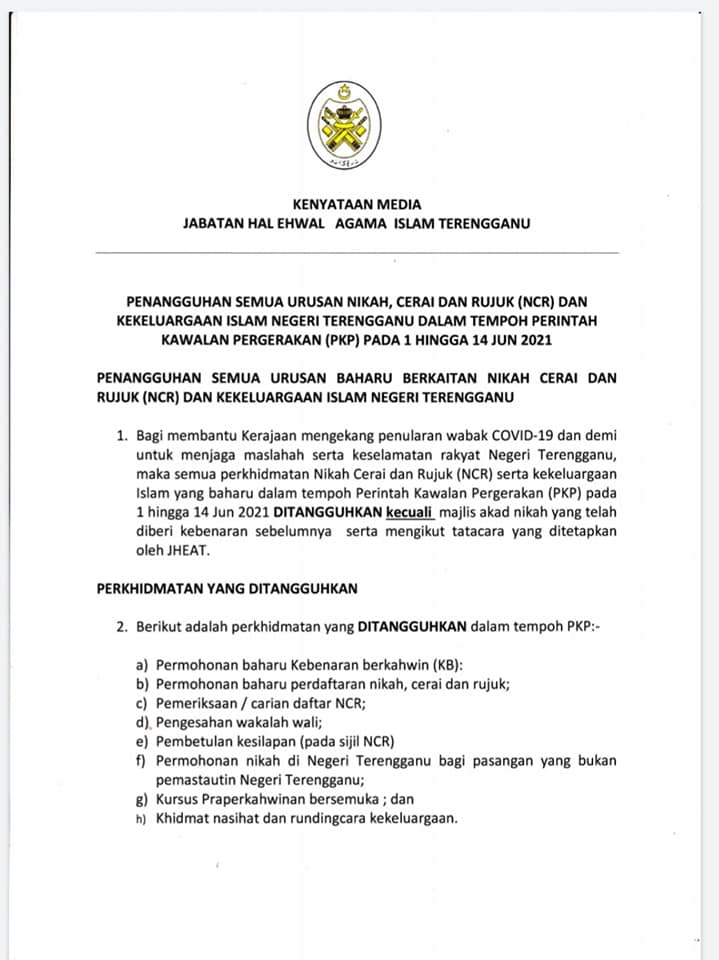 KENYATAAN MEDIA
JABATAN HAL EHWAL AGAMA ISLAM TERENGGANU

PENANGGUHAN SEMUA URUSAN NIKAH, CERAI DAN RUJUK (NCR) DAN KEKELUARGAAN ISLAM NEGERI TERENGGANU DALAM TEMPOH PERINTAH KAWALAN PERGERAKAN (PKP) PADA 1 HINGGA 14 JUN 2021

PENANGGUHAN SEMUA URUSAN BAHARU BERKAITAN NIKAH CERAI DAN RUJUK (NCR) DAN KEKELUARGAAN ISLAM NEGERI TERENGGANU

1. Bagi membantu Kerajaan mengekang penularan wabak COVID-19 dan demi untuk menjaga maslahah serta keselamatan rakyat Negeri Terengganu, maka semua perkhidmatan Nikah Cerai dan Rujuk (NCR) serta kekeluargaan Islam yang baharu dalam tempoh Perintah Kawalan Pergerakan (PKP) pada 1 hingga 14 Jun 2021 DITANGGUHKAN kecuali majlis akad nikah yang telah diberi kebenaran sebelumnya serta mengikut tatacara yang ditetapkan oleh JHEAT.

PERKHIDMATAN YANG DITANGGUHKAN

2. Berikut adalah perkhidmatan yang DITANGGUHKAN dalam tempoh PKP:-

a) Permohonan baharu Kebenaran berkahwin (KB):
b) Permohonan baharu perdaftaran nikah, cerai dan rujuk;
c) Pemeriksaan / carian daftar NCR;
d) Pengesahan wakalah wali;
e) Pembetulan kesilapan (pada sijil NCR)
f) Permohonan nikah di Negeri Terengganu bagi pasangan yang bukan pemastautin Negeri Terengganu;
g) Kursus Praperkahwinan bersemuka ; dan
h) Khidmat nasihat dan rundingcara kekeluargaan.